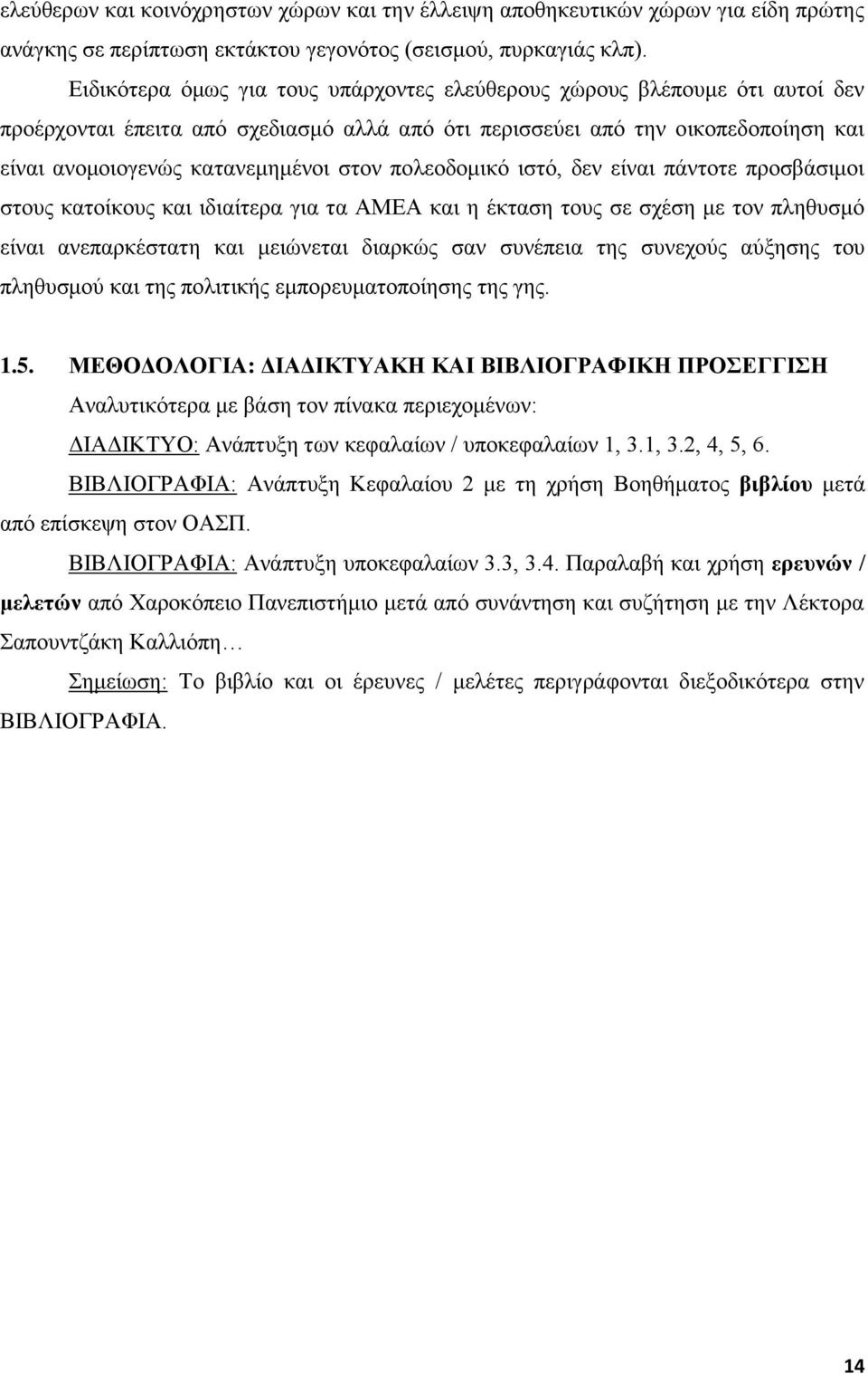 ελεύθερων και κοινόχρηστων χώρων και την έλλειψη αποθηκευτικών χώρων για είδη πρώτης ανάγκης σε περίπτωση εκτάκτου γεγονότος (σεισμού, πυρκαγιάς κλπ).

Ειδικότερα όμως για τους υπάρχοντες ελεύθερους χώρους βλέπουμε ότι αυτοί δεν προέρχονται έπειτα από σχεδιασμό αλλά από ότι περισσεύει από την οικοπεδοποίηση και είναι ανομοιογενώς κατανεμημένοι στον πολεοδομικό ιστό, δεν είναι πάντοτε προσβάσιμοι στους κατοίκους και ιδιαίτερα για τα ΑΜΕΑ και η έκταση τους σε σχέση με τον πληθυσμό είναι ανεπαρκέστατη και μειώνεται διαρκώς σαν συνέπεια της συνεχούς αύξησης του πληθυσμού και της πολιτικής εμπορευματοποίησης της γης.

1.5. ΜΕΘΟΔΟΛΟΓΙΑ: ΔΙΑΔΙΚΤΥΑΚΗ ΚΑΙ ΒΙΒΛΙΟΓΡΑΦΙΚΗ ΠΡΟΣΕΓΓΙΣΗ

Αναλυτικότερα με βάση τον πίνακα περιεχομένων:

ΔΙΑΔΙΚΤΥΟ: Ανάπτυξη των κεφαλαίων / υποκεφαλαίων 1, 3.1, 3.2, 4, 5, 6.

ΒΙΒΛΙΟΓΡΑΦΙΑ: Ανάπτυξη Κεφαλαίου 2 με τη χρήση Βοηθήματος βιβλίου μετά από επίσκεψη στον ΟΑΣΠ.

ΒΙΒΛΙΟΓΡΑΦΙΑ: Ανάπτυξη υποκεφαλαίων 3.3, 3.4. Παραλαβή και χρήση ερευνών / μελετών από Χαροκόπειο Πανεπιστήμιο μετά από συνάντηση και συζήτηση με την Λέκτορα Σαπουντζάκη Καλλιόπη…

Σημείωση: Το βιβλίο και οι έρευνες / μελέτες περιγράφονται διεξοδικότερα στην ΒΙΒΛΙΟΓΡΑΦΙΑ.

14